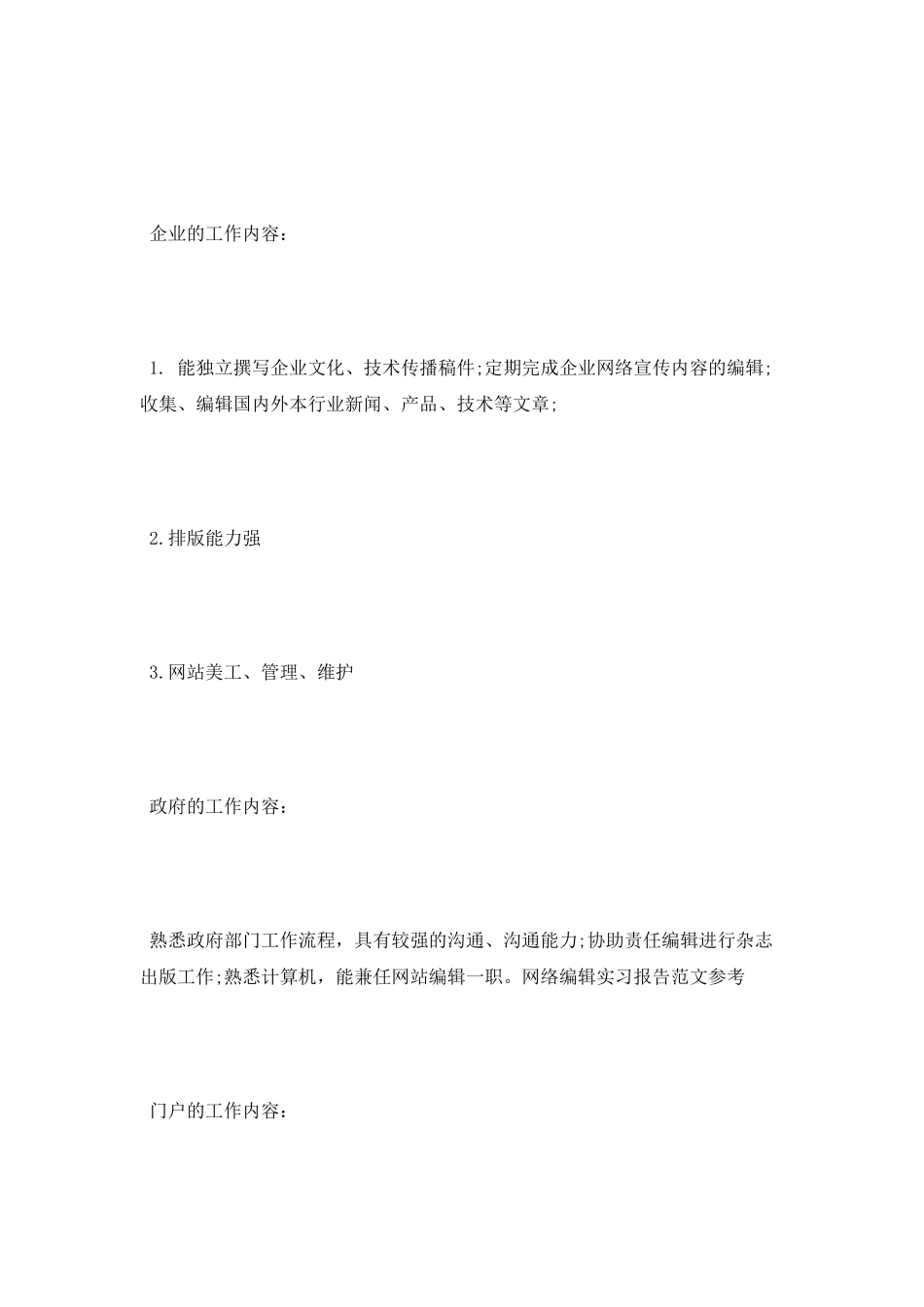 企业的工作内容：

1. 能独立撰写企业文化、技术传播稿件;定期完成企业网络宣传内容的编辑;收集、编辑国内外本行业新闻、产品、技术等文章;

2.排版能力强

3.网站美工、管理、维护

政府的工作内容：

熟悉政府部门工作流程，具有较强的沟通、沟通能力;协助责任编辑进行杂志出版工作;熟悉计算机，能兼任网站编辑一职。网络编辑实习报告范文参考

门户的工作内容：